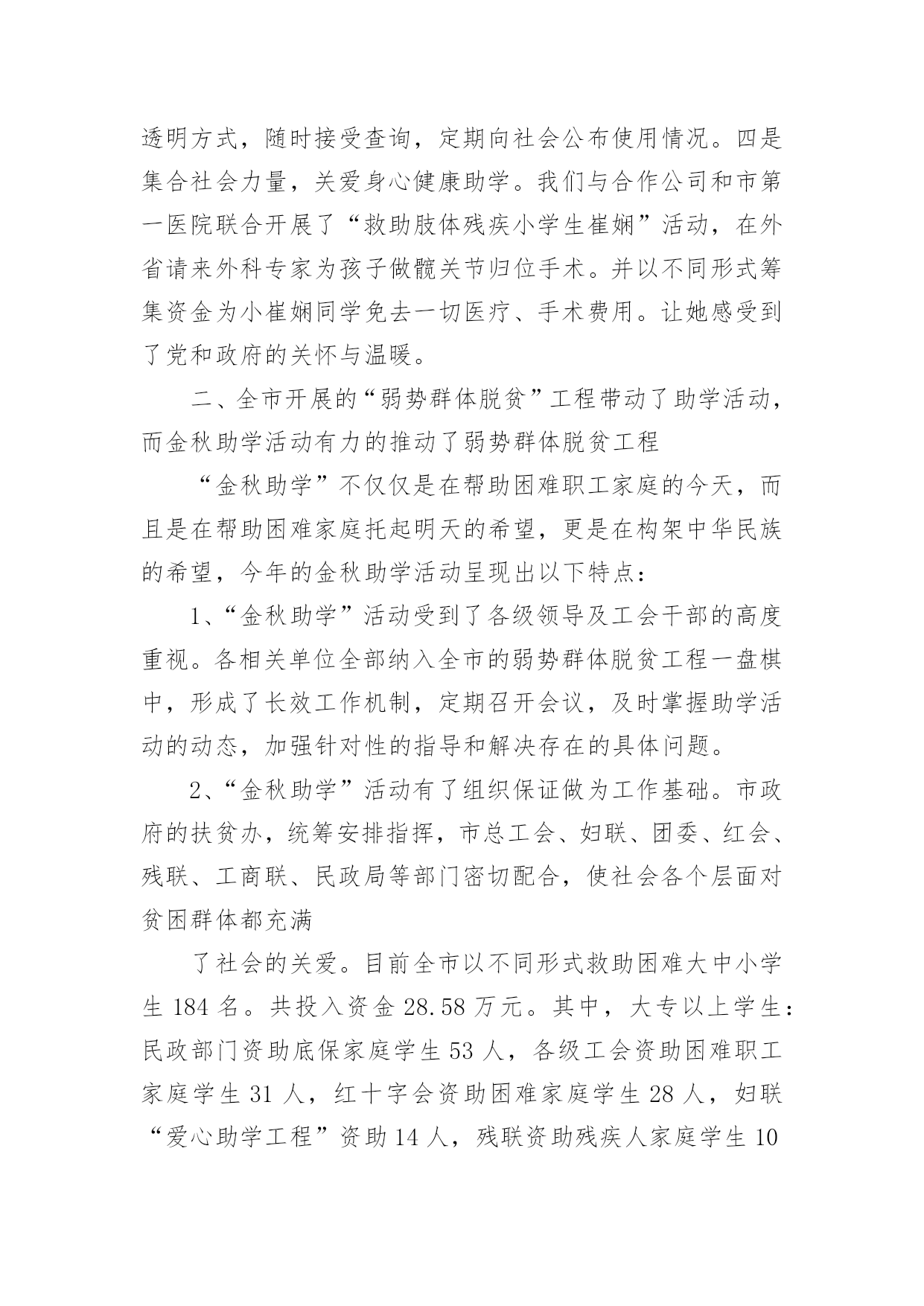 透明方式，随时接受查询，定期向社会公布使用情况。四是集合社会力量，关爱身心健康助学。我们与合作公司和市第一医院联合开展了“救助肢体残疾小学生崔娴”活动，在外省请来外科专家为孩子做髋关节归位手术。并以不同形式筹集资金为小崔娴同学免去一切医疗、手术费用。让她感受到了党和政府的关怀与温暖。

二、全市开展的“弱势群体脱贫”工程带动了助学活动，而金秋助学活动有力的推动了弱势群体脱贫工程

“金秋助学”不仅仅是在帮助困难职工家庭的今天，而且是在帮助困难家庭托起明天的希望，更是在构架中华民族的希望，今年的金秋助学活动呈现出以下特点：

1、“金秋助学”活动受到了各级领导及工会干部的高度重视。各相关单位全部纳入全市的弱势群体脱贫工程一盘棋中，形成了长效工作机制，定期召开会议，及时掌握助学活动的动态，加强针对性的指导和解决存在的具体问题。

2、“金秋助学”活动有了组织保证做为工作基础。市政府的扶贫办，统筹安排指挥，市总工会、妇联、团委、红会、残联、工商联、民政局等部门密切配合，使社会各个层面对贫困群体都充满

了社会的关爱。目前全市以不同形式救助困难大中小学生 184 名。共投入资金 28.58 万元。其中，大专以上学生：民政部门资助底保家庭学生 53 人，各级工会资助困难职工家庭学生 31 人，红十字会资助困难家庭学生 28 人，妇联“爱心助学工程”资助 14 人，残联资助残疾人家庭学生 10